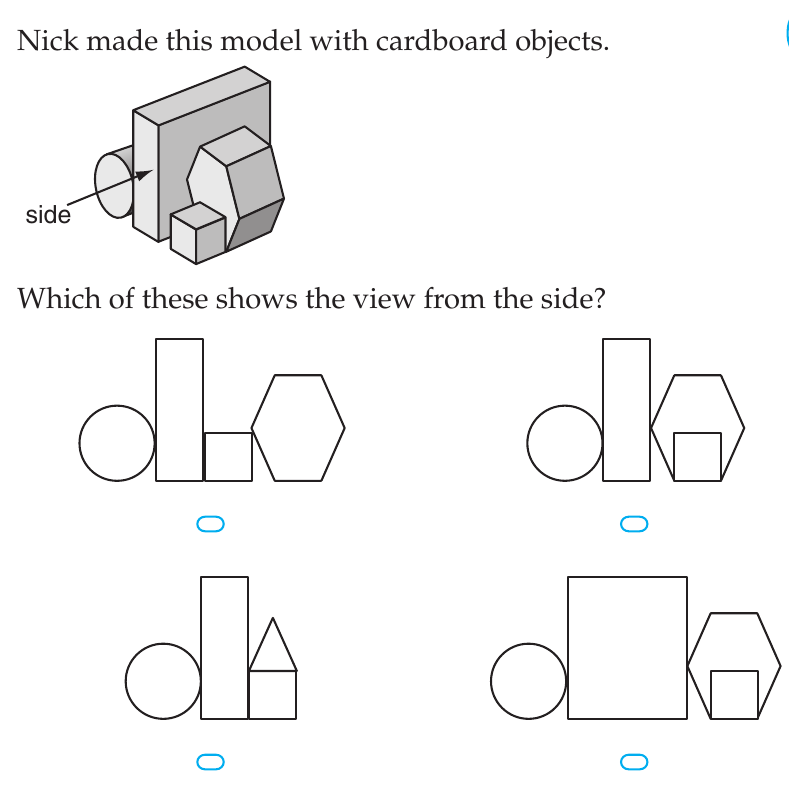 Nick made this model with cardboard objects.

side

Which of these shows the view from the side?